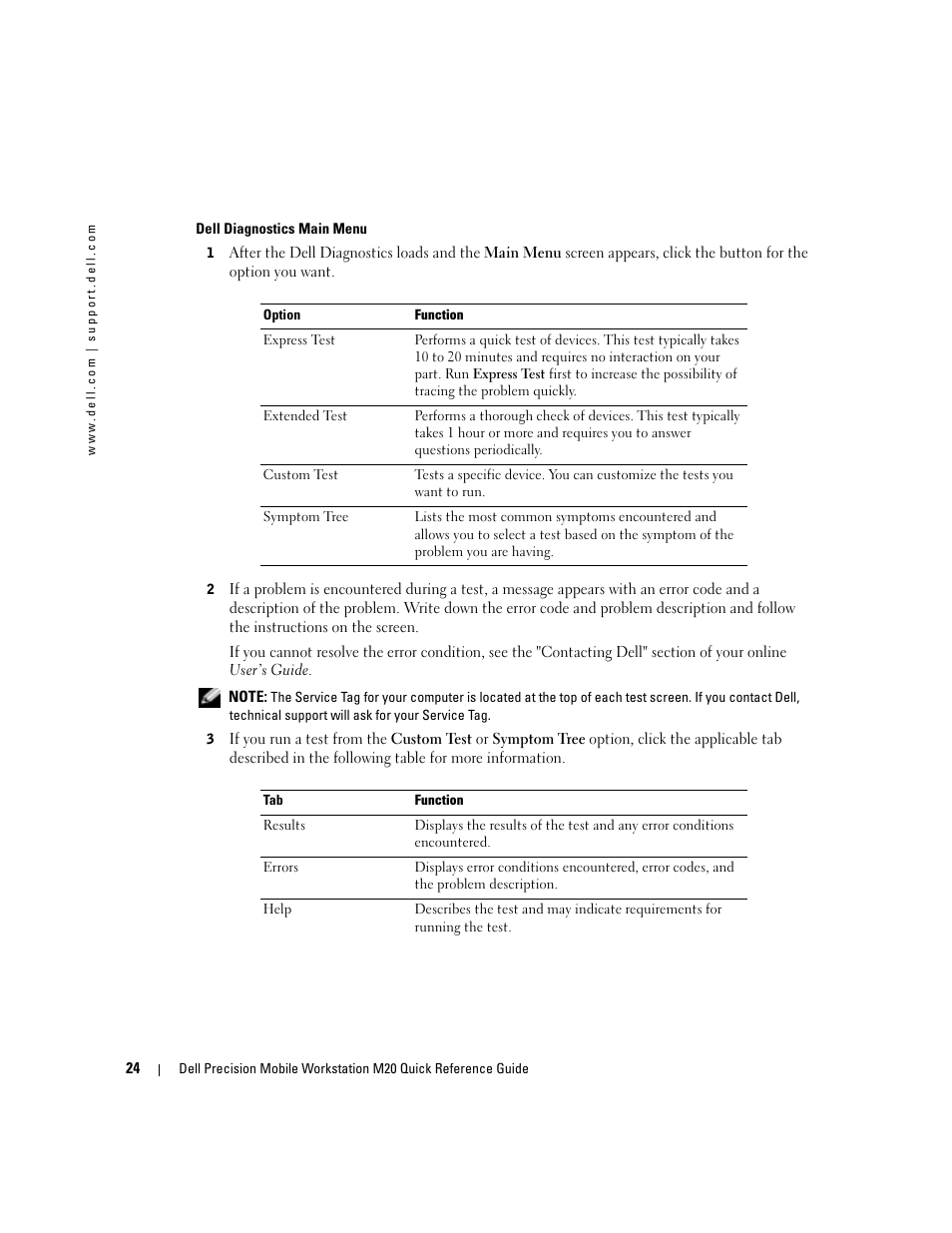 www.dell.com | support.dell.com

Dell Diagnostics Main Menu

1 After the Dell Diagnostics loads and the Main Menu screen appears, click the button for the option you want.

| Option | Function |
|---|---|
| Express Test | Performs a quick test of devices. This test typically takes 10 to 20 minutes and requires no interaction on your part. Run Express Test first to increase the possibility of tracing the problem quickly. |
| Extended Test | Performs a thorough check of devices. This test typically takes 1 hour or more and requires you to answer questions periodically. |
| Custom Test | Tests a specific device. You can customize the tests you want to run. |
| Symptom Tree | Lists the most common symptoms encountered and allows you to select a test based on the symptom of the problem you are having. |

2 If a problem is encountered during a test, a message appears with an error code and a description of the problem. Write down the error code and problem description and follow the instructions on the screen.

If you cannot resolve the error condition, see the "Contacting Dell" section of your online User's Guide.

NOTE: The Service Tag for your computer is located at the top of each test screen. If you contact Dell, technical support will ask for your Service Tag.

3 If you run a test from the Custom Test or Symptom Tree option, click the applicable tab described in the following table for more information.

| Tab | Function |
|---|---|
| Results | Displays the results of the test and any error conditions encountered. |
| Errors | Displays error conditions encountered, error codes, and the problem description. |
| Help | Describes the test and may indicate requirements for running the test. |

24 | Dell Precision Mobile Workstation M20 Quick Reference Guide